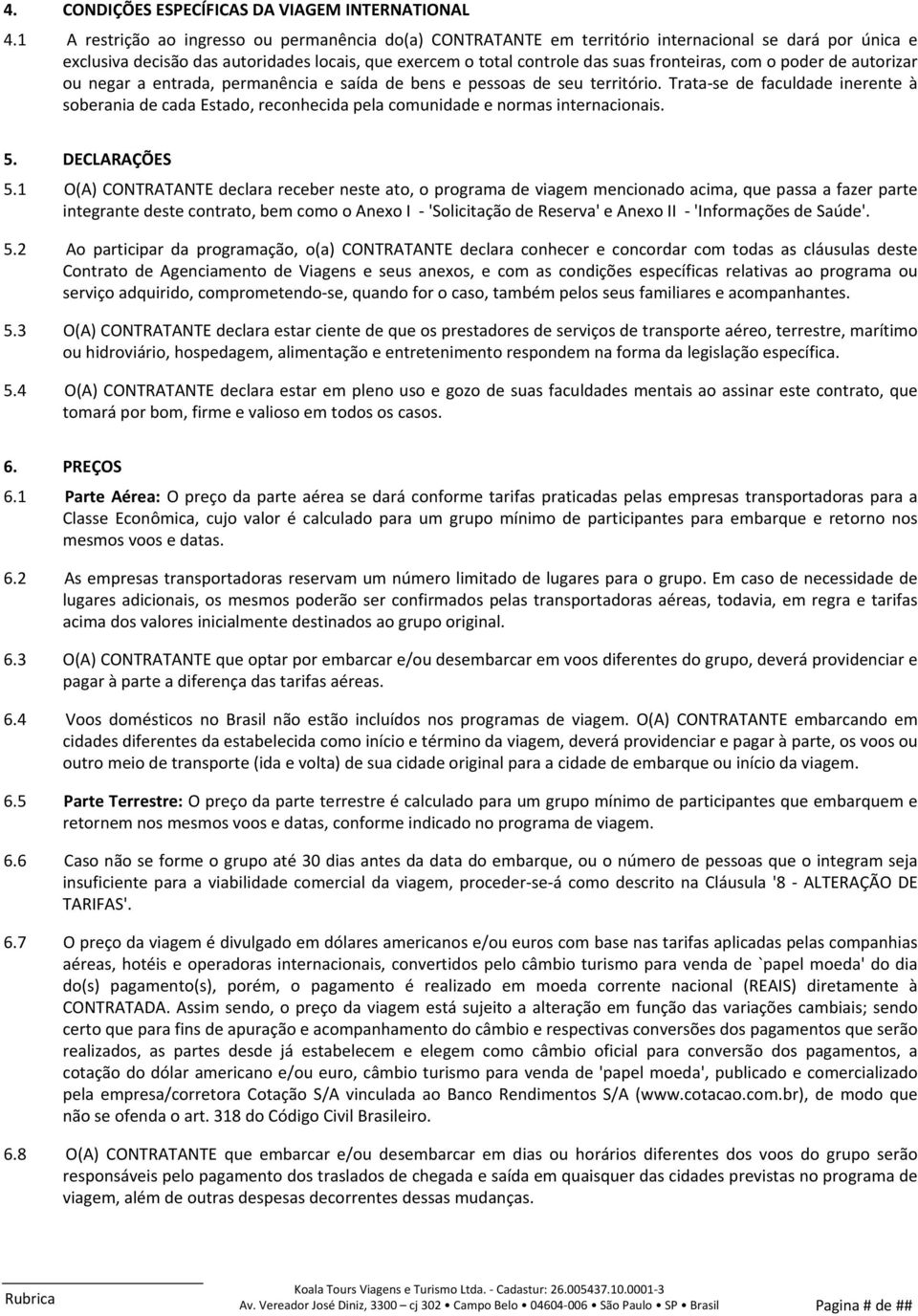 4. CONDIÇÕES ESPECÍFICAS DA VIAGEM INTERNATIONAL

4.1 A restrição ao ingresso ou permanência do(a) CONTRATANTE em território internacional se dará por única e exclusiva decisão das autoridades locais, que exercem o total controle das suas fronteiras, com o poder de autorizar ou negar a entrada, permanência e saída de bens e pessoas de seu território. Trata-se de faculdade inerente à soberania de cada Estado, reconhecida pela comunidade e normas internacionais.

5. DECLARAÇÕES

5.1 O(A) CONTRATANTE declara receber neste ato, o programa de viagem mencionado acima, que passa a fazer parte integrante deste contrato, bem como o Anexo I - 'Solicitação de Reserva' e Anexo II - 'Informações de Saúde'.

5.2 Ao participar da programação, o(a) CONTRATANTE declara conhecer e concordar com todas as cláusulas deste Contrato de Agenciamento de Viagens e seus anexos, e com as condições específicas relativas ao programa ou serviço adquirido, comprometendo-se, quando for o caso, também pelos seus familiares e acompanhantes.

5.3 O(A) CONTRATANTE declara estar ciente de que os prestadores de serviços de transporte aéreo, terrestre, marítimo ou hidroviário, hospedagem, alimentação e entretenimento respondem na forma da legislação específica.

5.4 O(A) CONTRATANTE declara estar em pleno uso e gozo de suas faculdades mentais ao assinar este contrato, que tomará por bom, firme e valioso em todos os casos.

6. PREÇOS

6.1 Parte Aérea: O preço da parte aérea se dará conforme tarifas praticadas pelas empresas transportadoras para a Classe Econômica, cujo valor é calculado para um grupo mínimo de participantes para embarque e retorno nos mesmos voos e datas.

6.2 As empresas transportadoras reservam um número limitado de lugares para o grupo. Em caso de necessidade de lugares adicionais, os mesmos poderão ser confirmados pelas transportadoras aéreas, todavia, em regra e tarifas acima dos valores inicialmente destinados ao grupo original.

6.3 O(A) CONTRATANTE que optar por embarcar e/ou desembarcar em voos diferentes do grupo, deverá providenciar e pagar à parte a diferença das tarifas aéreas.

6.4 Voos domésticos no Brasil não estão incluídos nos programas de viagem. O(A) CONTRATANTE embarcando em cidades diferentes da estabelecida como início e término da viagem, deverá providenciar e pagar à parte, os voos ou outro meio de transporte (ida e volta) de sua cidade original para a cidade de embarque ou início da viagem.

6.5 Parte Terrestre: O preço da parte terrestre é calculado para um grupo mínimo de participantes que embarquem e retornem nos mesmos voos e datas, conforme indicado no programa de viagem.

6.6 Caso não se forme o grupo até 30 dias antes da data do embarque, ou o número de pessoas que o integram seja insuficiente para a viabilidade comercial da viagem, proceder-se-á como descrito na Cláusula '8 - ALTERAÇÃO DE TARIFAS'.

6.7 O preço da viagem é divulgado em dólares americanos e/ou euros com base nas tarifas aplicadas pelas companhias aéreas, hotéis e operadoras internacionais, convertidos pelo câmbio turismo para venda de `papel moeda' do dia do(s) pagamento(s), porém, o pagamento é realizado em moeda corrente nacional (REAIS) diretamente à CONTRATADA. Assim sendo, o preço da viagem está sujeito a alteração em função das variações cambiais; sendo certo que para fins de apuração e acompanhamento do câmbio e respectivas conversões dos pagamentos que serão realizados, as partes desde já estabelecem e elegem como câmbio oficial para conversão dos pagamentos, a cotação do dólar americano e/ou euro, câmbio turismo para venda de 'papel moeda', publicado e comercializado pela empresa/corretora Cotação S/A vinculada ao Banco Rendimentos S/A (www.cotacao.com.br), de modo que não se ofenda o art. 318 do Código Civil Brasileiro.

6.8 O(A) CONTRATANTE que embarcar e/ou desembarcar em dias ou horários diferentes dos voos do grupo serão responsáveis pelo pagamento dos traslados de chegada e saída em quaisquer das cidades previstas no programa de viagem, além de outras despesas decorrentes dessas mudanças.

Rubrica

Koala Tours Viagens e Turismo Ltda. - Cadastur: 26.005437.10.0001-3
Av. Vereador José Diniz, 3300 – cj 302 • Campo Belo • 04604-006 • São Paulo • SP • Brasil

Pagina # de ##